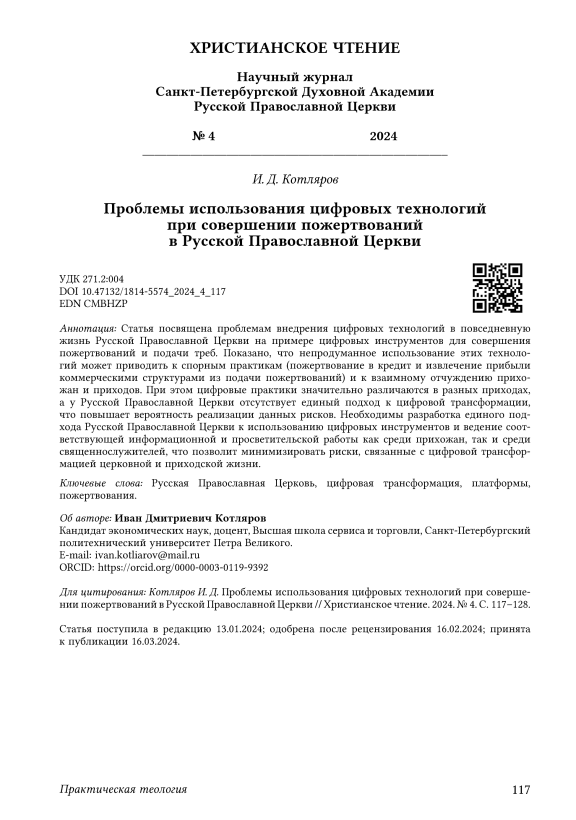 ХРИСТИАНСКОЕ ЧТЕНИЕ

Научный журнал
Санкт-Петербургской Духовной Академии
Русской Православной Церкви

№ 4 2024

И. Д. Котляров

Проблемы использования цифровых технологий при совершении пожертвований в Русской Православной Церкви

УДК 271.2:004
DOI 10.47132/1814-5574_2024_4_117
EDN CMBHZP

Аннотация: Статья посвящена проблемам внедрения цифровых технологий в повседневную жизнь Русской Православной Церкви на примере цифровых инструментов для совершения пожертвований и подачи треб. Показано, что непродуманное использование этих технологий может приводить к спорным практикам (пожертвование в кредит и извлечение прибыли коммерческими структурами из подачи пожертвований) и к взаимному отчуждению прихожан и приходов. При этом цифровые практики значительно различаются в разных приходах, а у Русской Православной Церкви отсутствует единый подход к цифровой трансформации, что повышает вероятность реализации данных рисков. Необходимы разработка единого подхода Русской Православной Церкви к использованию цифровых инструментов и ведение соответствующей информационной и просветительской работы как среди прихожан, так и среди священнослужителей, что позволит минимизировать риски, связанные с цифровой трансформацией церковной и приходской жизни.

Ключевые слова: Русская Православная Церковь, цифровая трансформация, платформы, пожертвования.

Об авторе: Иван Дмитриевич Котляров
Кандидат экономических наук, доцент, Высшая школа сервиса и торговли, Санкт-Петербургский политехнический университет Петра Великого.
E-mail: ivan.kotliarov@mail.ru
ORCID: https://orcid.org/0000-0003-0119-9392

Для цитирования: Котляров И. Д. Проблемы использования цифровых технологий при совершении пожертвований в Русской Православной Церкви // Христианское чтение. 2024. № 4. С. 117–128.

Статья поступила в редакцию 13.01.2024; одобрена после рецензирования 16.02.2024; принята к публикации 16.03.2024.

Практическая теология 117